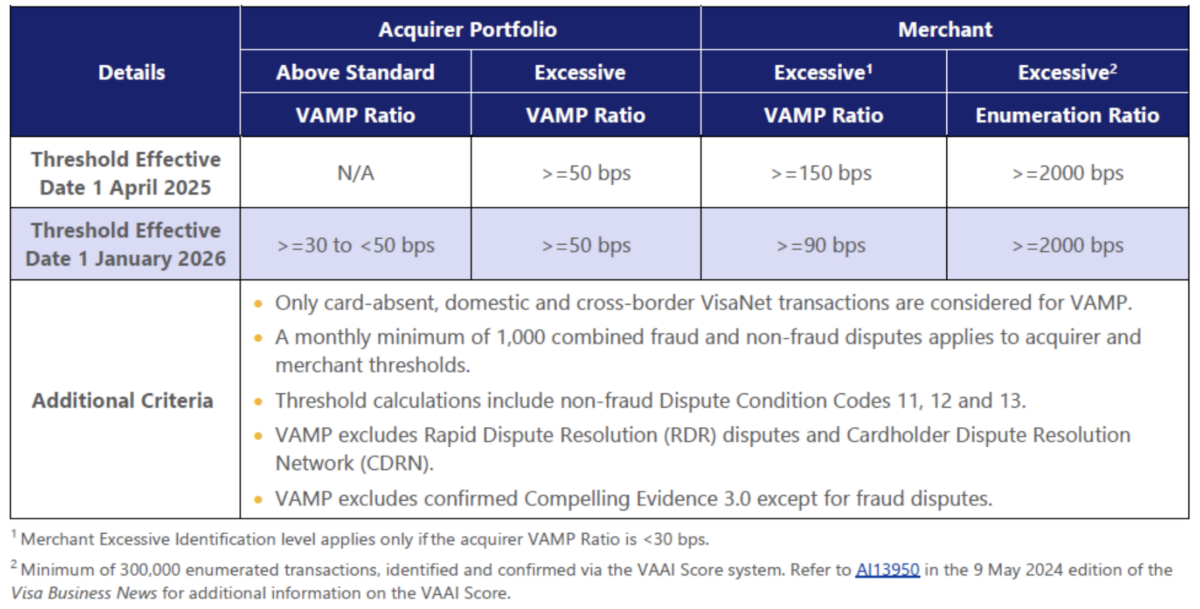 | Details | Acquirer Portfolio | | Merchant | |
|---|---|---|---|---|
| | Above Standard | Excessive | Excessive$^1$ | Excessive$^2$ |
| | VAMP Ratio | VAMP Ratio | VAMP Ratio | Enumeration Ratio |
| Threshold Effective Date 1 April 2025 | N/A | >=50 bps | >=150 bps | >=2000 bps |
| Threshold Effective Date 1 January 2026 | >=30 to <50 bps | >=50 bps | >=90 bps | >=2000 bps |
| Additional Criteria | • Only card-absent, domestic and cross-border VisaNet transactions are considered for VAMP. • A monthly minimum of 1,000 combined fraud and non-fraud disputes applies to acquirer and merchant thresholds. • Threshold calculations include non-fraud Dispute Condition Codes 11, 12 and 13. • VAMP excludes Rapid Dispute Resolution (RDR) disputes and Cardholder Dispute Resolution Network (CDRN). • VAMP excludes confirmed Compelling Evidence 3.0 except for fraud disputes. | | | |

$^1$ Merchant Excessive Identification level applies only if the acquirer VAMP Ratio is <30 bps.

$^2$ Minimum of 300,000 enumerated transactions, identified and confirmed via the VAAI Score system. Refer to AI13950 in the 9 May 2024 edition of the Visa Business News for additional information on the VAAI Score.